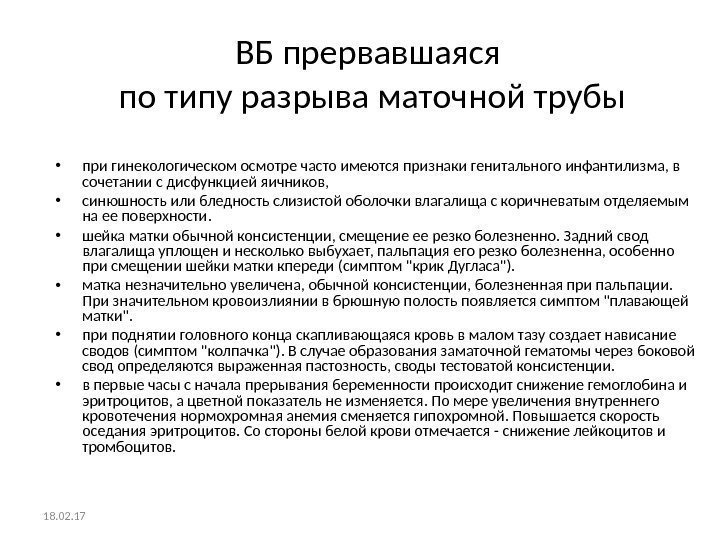 ВБ прервавшаяся
по типу разрыва маточной трубы

• при гинекологическом осмотре часто имеются признаки генитального инфантилизма, в сочетании с дисфункцией яичников,
• синюшность или бледность слизистой оболочки влагалища с коричневатым отделяемым на ее поверхности.
• шейка матки обычной консистенции, смещение ее резко болезненно. Задний свод влагалища уплощен и несколько выбухает, пальпация его резко болезненна, особенно при смещении шейки матки кпереди (симптом "крик Дугласа").
• матка незначительно увеличена, обычной консистенции, болезненная при пальпации. При значительном кровоизлиянии в брюшную полость появляется симптом "плавающей матки".
• при поднятии головного конца скапливающаяся кровь в малом тазу создает нависание сводов (симптом "колпачка"). В случае образования заматочной гематомы через боковой свод определяются выраженная пастозность, своды тестоватой консистенции.
• в первые часы с начала прерывания беременности происходит снижение гемоглобина и эритроцитов, а цветной показатель не изменяется. По мере увеличения внутреннего кровотечения нормохромная анемия сменяется гипохромной. Повышается скорость оседания эритроцитов. Со стороны белой крови отмечается - снижение лейкоцитов и тромбоцитов.

18.02.17